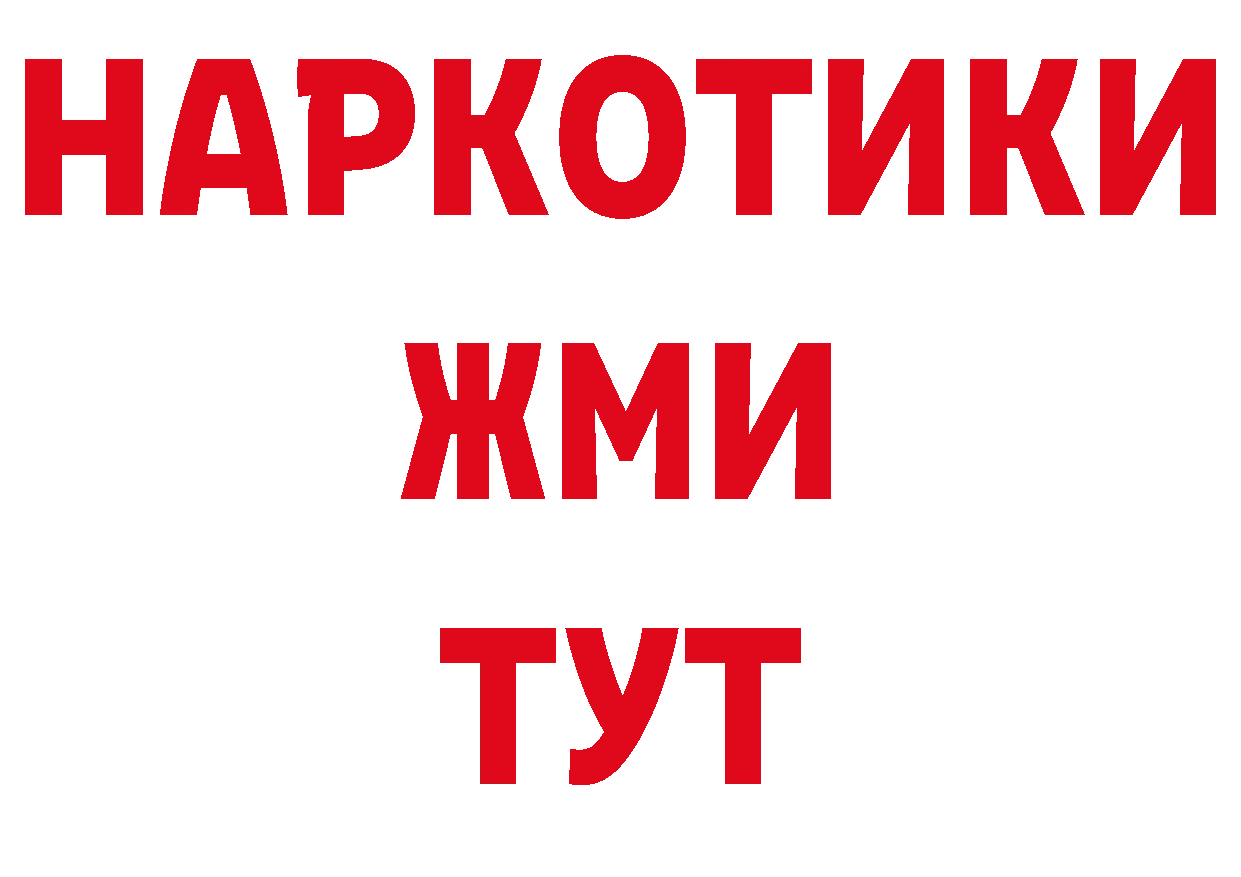 НАРКОТИКИ
ЖМИ
ТУТ